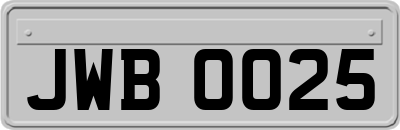 JWB 0025